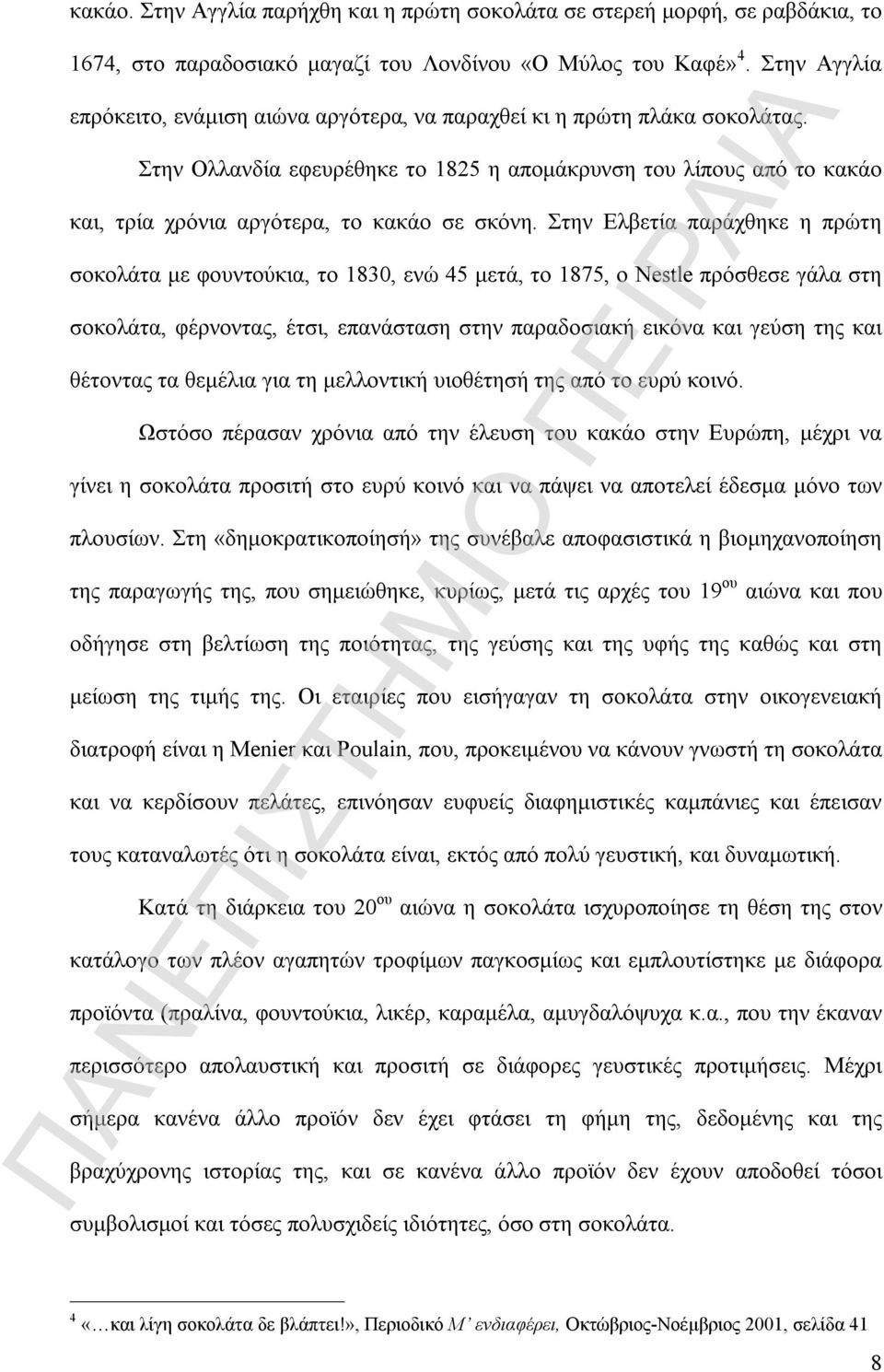 κακάο. Στην Αγγλία παρήχθη και η πρώτη σοκολάτα σε στερεή μορφή, σε ραβδάκια, το 1674, στο παραδοσιακό μαγαζί του Λονδίνου «Ο Μύλος του Καφέ»$^4$. Στην Αγγλία επρόκειτο, ενάμιση αιώνα αργότερα, να παραχθεί κι η πρώτη πλάκα σοκολάτας.

Στην Ολλανδία εφευρέθηκε το 1825 η απομάκρυνση του λίπους από το κακάο και, τρία χρόνια αργότερα, το κακάο σε σκόνη. Στην Ελβετία παράχθηκε η πρώτη σοκολάτα με φουντούκια, το 1830, ενώ 45 μετά, το 1875, ο Nestle πρόσθεσε γάλα στη σοκολάτα, φέρνοντας, έτσι, επανάσταση στην παραδοσιακή εικόνα και γεύση της και θέτοντας τα θεμέλια για τη μελλοντική υιοθέτησή της από το ευρύ κοινό.

Ωστόσο πέρασαν χρόνια από την έλευση του κακάο στην Ευρώπη, μέχρι να γίνει η σοκολάτα προσιτή στο ευρύ κοινό και να πάψει να αποτελεί έδεσμα μόνο των πλουσίων. Στη «δημοκρατικοποίησή» της συνέβαλε αποφασιστικά η βιομηχανοποίηση της παραγωγής της, που σημειώθηκε, κυρίως, μετά τις αρχές του 19$^{ου}$ αιώνα και που οδήγησε στη βελτίωση της ποιότητας, της γεύσης και της υφής της καθώς και στη μείωση της τιμής της. Οι εταιρίες που εισήγαγαν τη σοκολάτα στην οικογενειακή διατροφή είναι η Menier και Poulain, που, προκειμένου να κάνουν γνωστή τη σοκολάτα και να κερδίσουν πελάτες, επινόησαν ευφυείς διαφημιστικές καμπάνιες και έπεισαν τους καταναλωτές ότι η σοκολάτα είναι, εκτός από πολύ γευστική, και δυναμωτική.

Κατά τη διάρκεια του 20$^{ου}$ αιώνα η σοκολάτα ισχυροποίησε τη θέση της στον κατάλογο των πλέον αγαπητών τροφίμων παγκοσμίως και εμπλουτίστηκε με διάφορα προϊόντα (πραλίνα, φουντούκια, λικέρ, καραμέλα, αμυγδαλόψυχα κ.α., που την έκαναν περισσότερο απολαυστική και προσιτή σε διάφορες γευστικές προτιμήσεις. Μέχρι σήμερα κανένα άλλο προϊόν δεν έχει φτάσει τη φήμη της, δεδομένης και της βραχύχρονης ιστορίας της, και σε κανένα άλλο προϊόν δεν έχουν αποδοθεί τόσοι συμβολισμοί και τόσες πολυσχιδείς ιδιότητες, όσο στη σοκολάτα.

$^4$ «…και λίγη σοκολάτα δε βλάπτει!», Περιοδικό Μ' ενδιαφέρει, Οκτώβριος-Νοέμβριος 2001, σελίδα 41

8

ΠΑΝΕΠΙΣΤΗΜΙΟ ΠΕΙΡΑΙΑ